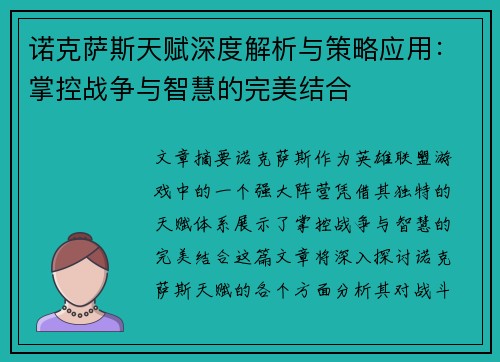 诺克萨斯天赋深度解析与策略应用：掌控战争与智慧的完美结合

文章摘要诺克萨斯作为英雄联盟游戏中的一个强大阵营凭借其独特的天赋体系展示了掌控战争与智慧的完美结合这篇文章将深入探讨诺克萨斯天赋的各个方面分析其对战斗